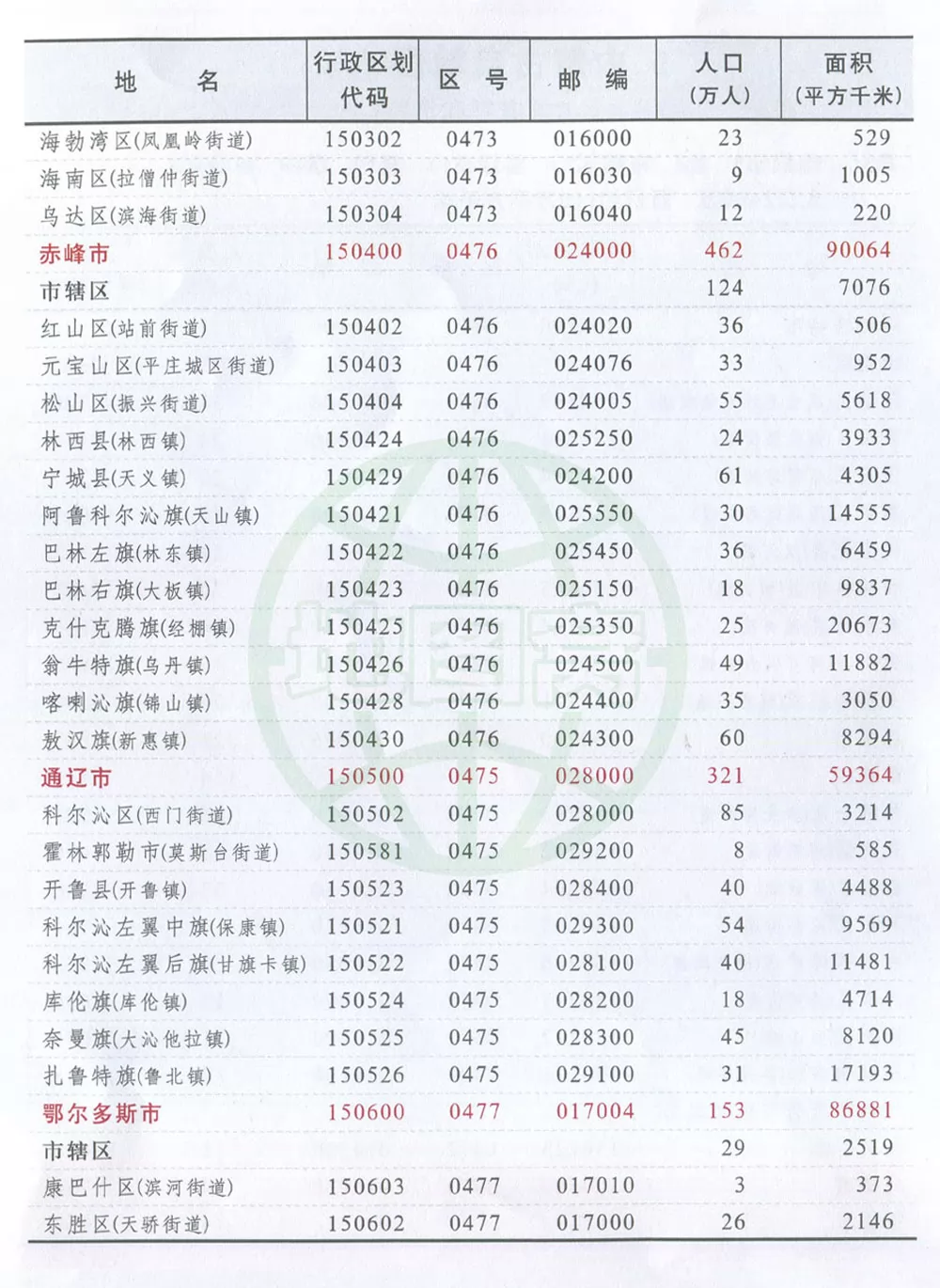 | 地　　名 | 行政区划代码 | 区　号 | 邮　编 | 人口（万人） | 面积（平方千米） |
|---|---|---|---|---|---|
| 海勃湾区(凤凰岭街道) | 150302 | 0473 | 016000 | 23 | 529 |
| 海南区(拉僧仲街道) | 150303 | 0473 | 016030 | 9 | 1005 |
| 乌达区(滨海街道) | 150304 | 0473 | 016040 | 12 | 220 |
| 赤峰市 | 150400 | 0476 | 024000 | 462 | 90064 |
| 市辖区 | | | | 124 | 7076 |
| 红山区(站前街道) | 150402 | 0476 | 024020 | 36 | 506 |
| 元宝山区(平庄城区街道) | 150403 | 0476 | 024076 | 33 | 952 |
| 松山区(振兴街道) | 150404 | 0476 | 024005 | 55 | 5618 |
| 林西县(林西镇) | 150424 | 0476 | 025250 | 24 | 3933 |
| 宁城县(天义镇) | 150429 | 0476 | 024200 | 61 | 4305 |
| 阿鲁科尔沁旗(天山镇) | 150421 | 0476 | 025550 | 30 | 14555 |
| 巴林左旗(林东镇) | 150422 | 0476 | 025450 | 36 | 6459 |
| 巴林右旗(大板镇) | 150423 | 0476 | 025150 | 18 | 9837 |
| 克什克腾旗(经棚镇) | 150425 | 0476 | 025350 | 25 | 20673 |
| 翁牛特旗(乌丹镇) | 150426 | 0476 | 024500 | 49 | 11882 |
| 喀喇沁旗(锦山镇) | 150428 | 0476 | 024400 | 35 | 3050 |
| 敖汉旗(新惠镇) | 150430 | 0476 | 024300 | 60 | 8294 |
| 通辽市 | 150500 | 0475 | 028000 | 321 | 59364 |
| 科尔沁区(西门街道) | 150502 | 0475 | 028000 | 85 | 3214 |
| 霍林郭勒市(莫斯台街道) | 150581 | 0475 | 029200 | 8 | 585 |
| 开鲁县(开鲁镇) | 150523 | 0475 | 028400 | 40 | 4488 |
| 科尔沁左翼中旗(保康镇) | 150521 | 0475 | 029300 | 54 | 9569 |
| 科尔沁左翼后旗(甘旗卡镇) | 150522 | 0475 | 028100 | 40 | 11481 |
| 库伦旗(库伦镇) | 150524 | 0475 | 028200 | 18 | 4714 |
| 奈曼旗(大沁他拉镇) | 150525 | 0475 | 028300 | 45 | 8120 |
| 扎鲁特旗(鲁北镇) | 150526 | 0475 | 029100 | 31 | 17193 |
| 鄂尔多斯市 | 150600 | 0477 | 017004 | 153 | 86881 |
| 市辖区 | | | | 29 | 2519 |
| 康巴什区(滨河街道) | 150603 | 0477 | 017010 | 3 | 373 |
| 东胜区(天骄街道) | 150602 | 0477 | 017000 | 26 | 2146 |